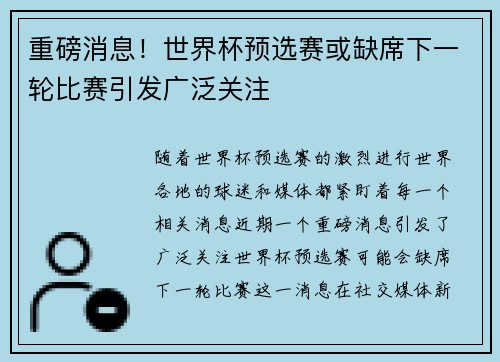 重磅消息！世界杯预选赛或缺席下一轮比赛引发广泛关注

随着世界杯预选赛的激烈进行世界各地的球迷和媒体都紧盯着每一个相关消息近期一个重磅消息引发了广泛关注世界杯预选赛可能会缺席下一轮比赛这一消息在社交媒体新